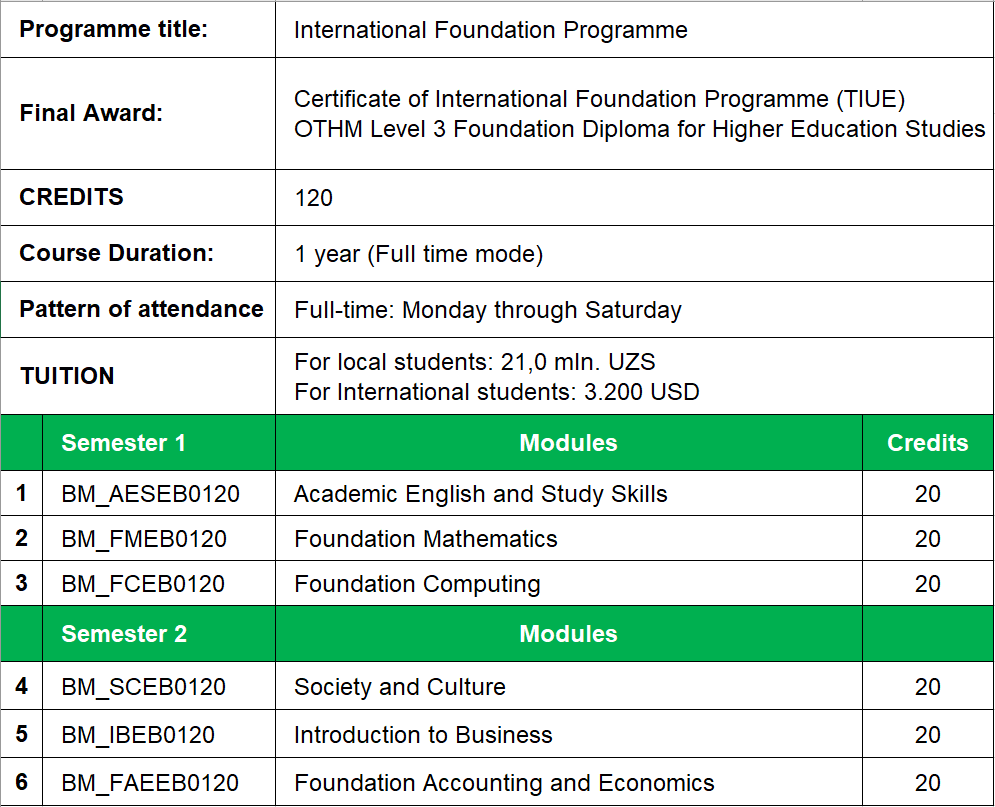 | Programme title: | International Foundation Programme |
|---|---|
| Final Award: | Certificate of International Foundation Programme (TIUE) OTHM Level 3 Foundation Diploma for Higher Education Studies |
| CREDITS | 120 |
| Course Duration: | 1 year (Full time mode) |
| Pattern of attendance | Full-time: Monday through Saturday |
| TUITION | For local students: 21,0 mln. UZS For International students: 3.200 USD |

| | Semester 1 | Modules | Credits |
|---|---|---|---|
| 1 | BM_AESEB0120 | Academic English and Study Skills | 20 |
| 2 | BM_FMEB0120 | Foundation Mathematics | 20 |
| 3 | BM_FCEB0120 | Foundation Computing | 20 |
| | Semester 2 | Modules | |
| 4 | BM_SCEB0120 | Society and Culture | 20 |
| 5 | BM_IBEB0120 | Introduction to Business | 20 |
| 6 | BM_FAEEB0120 | Foundation Accounting and Economics | 20 |